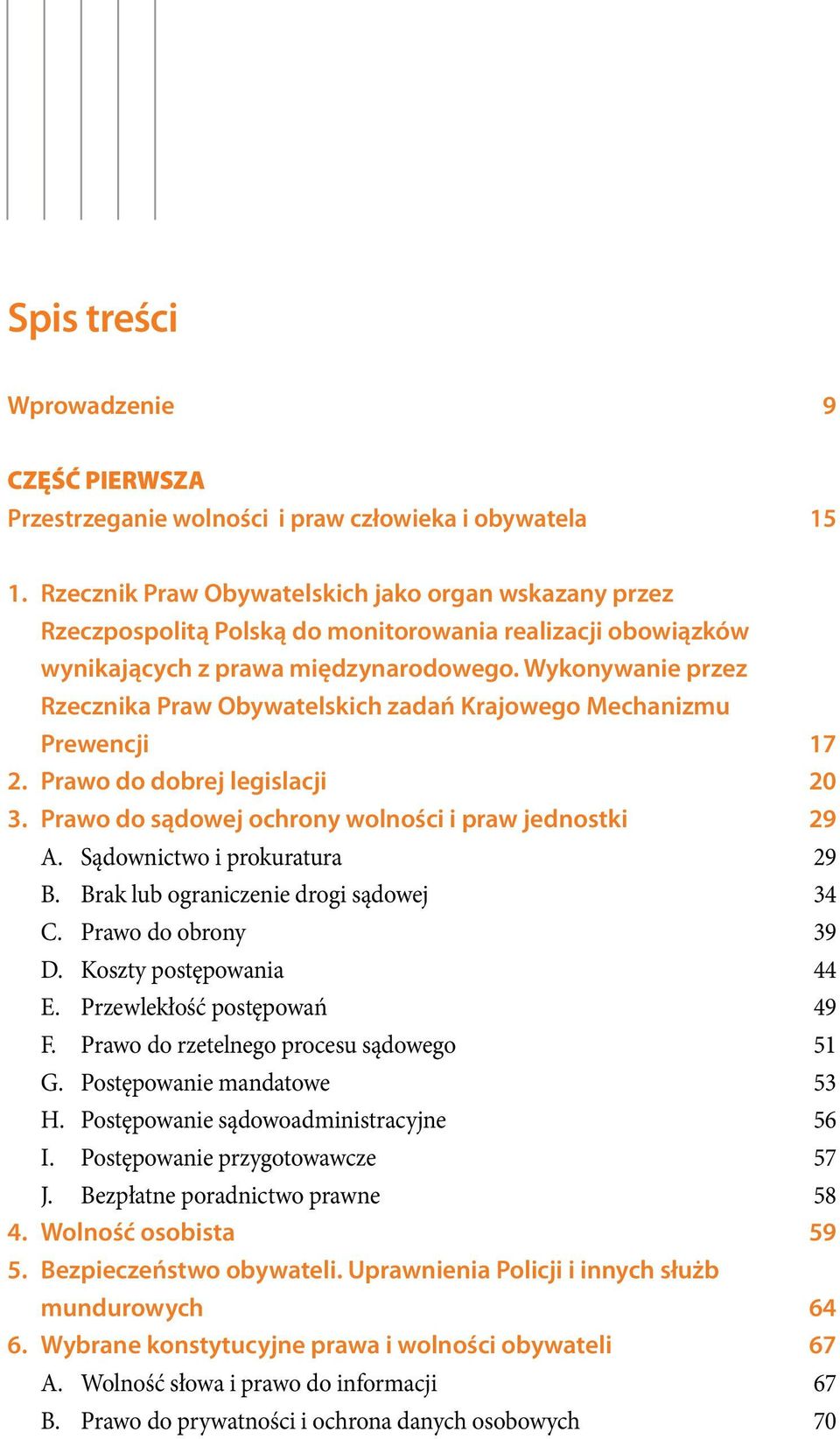 Spis treści

Wprowadzenie 9

CZĘŚĆ PIERWSZA
Przestrzeganie wolności  i praw człowieka i obywatela 15

1. Rzecznik Praw Obywatelskich jako organ wskazany przez Rzeczpospolitą Polską do monitorowania realizacji obowiązków wynikających z prawa międzynarodowego. Wykonywanie przez Rzecznika Praw Obywatelskich zadań Krajowego Mechanizmu Prewencji 17
2. Prawo do dobrej legislacji 20
3. Prawo do sądowej ochrony wolności i praw jednostki 29
A. Sądownictwo i prokuratura 29
B. Brak lub ograniczenie drogi sądowej 34
C. Prawo do obrony 39
D. Koszty postępowania 44
E. Przewlekłość postępowań 49
F. Prawo do rzetelnego procesu sądowego 51
G. Postępowanie mandatowe 53
H. Postępowanie sądowoadministracyjne 56
I. Postępowanie przygotowawcze 57
J. Bezpłatne poradnictwo prawne 58
4. Wolność osobista 59
5. Bezpieczeństwo obywateli. Uprawnienia Policji i innych służb mundurowych 64
6. Wybrane konstytucyjne prawa i wolności obywateli 67
A. Wolność słowa i prawo do informacji 67
B. Prawo do prywatności i ochrona danych osobowych 70